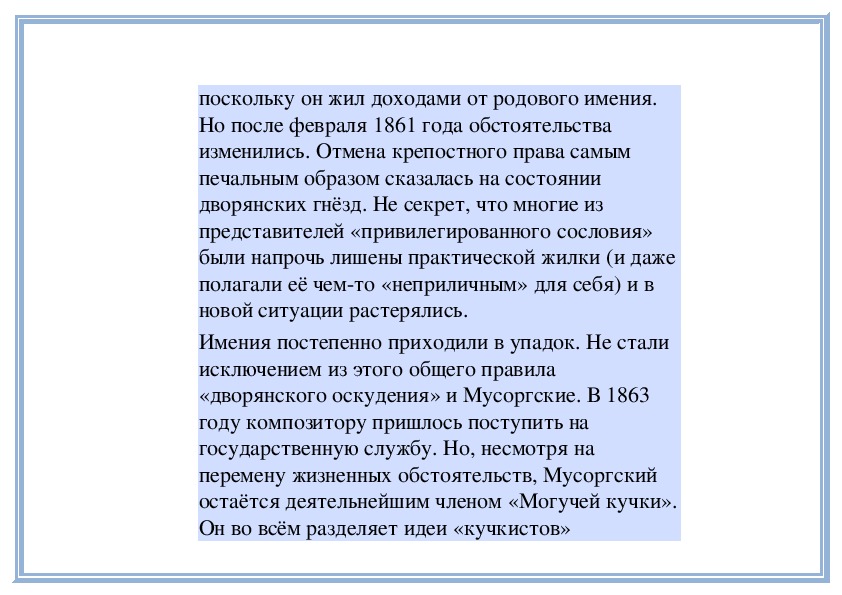 поскольку он жил доходами от родового имения. Но после февраля 1861 года обстоятельства изменились. Отмена крепостного права самым печальным образом сказалась на состоянии дворянских гнёзд. Не секрет, что многие из представителей «привилегированного сословия» были напрочь лишены практической жилки (и даже полагали её чем-то «неприличным» для себя) и в новой ситуации растерялись.

Имения постепенно приходили в упадок. Не стали исключением из этого общего правила «дворянского оскудения» и Мусоргские. В 1863 году композитору пришлось поступить на государственную службу. Но, несмотря на перемену жизненных обстоятельств, Мусоргский остаётся деятельнейшим членом «Могучей кучки». Он во всём разделяет идеи «кучкистов»